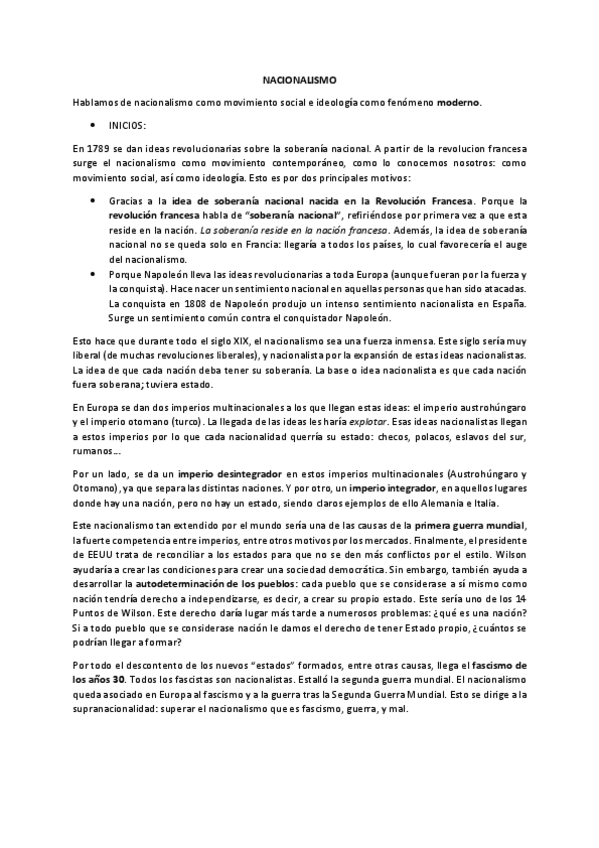 NACIONALISMO

Hablamos de nacionalismo como movimiento social e ideología como fenómeno moderno.

• INICIOS:

En 1789 se dan ideas revolucionarias sobre la soberanía nacional. A partir de la revolucion francesa surge el nacionalismo como movimiento contemporáneo, como lo conocemos nosotros: como movimiento social, así como ideología. Esto es por dos principales motivos:

• Gracias a la idea de soberanía nacional nacida en la Revolución Francesa. Porque la revolución francesa habla de "soberanía nacional", refiriéndose por primera vez a que esta reside en la nación. La soberanía reside en la nación francesa. Además, la idea de soberanía nacional no se queda solo en Francia: llegaría a todos los países, lo cual favorecería el auge del nacionalismo.
• Porque Napoleón lleva las ideas revolucionarias a toda Europa (aunque fueran por la fuerza y la conquista). Hace nacer un sentimiento nacional en aquellas personas que han sido atacadas. La conquista en 1808 de Napoleón produjo un intenso sentimiento nacionalista en España. Surge un sentimiento común contra el conquistador Napoleón.

Esto hace que durante todo el siglo XIX, el nacionalismo sea una fuerza inmensa. Este siglo sería muy liberal (de muchas revoluciones liberales), y nacionalista por la expansión de estas ideas nacionalistas. La idea de que cada nación deba tener su soberanía. La base o idea nacionalista es que cada nación fuera soberana; tuviera estado.

En Europa se dan dos imperios multinacionales a los que llegan estas ideas: el imperio austrohúngaro y el imperio otomano (turco). La llegada de las ideas les haría explotar. Esas ideas nacionalistas llegan a estos imperios por lo que cada nacionalidad querría su estado: checos, polacos, eslavos del sur, rumanos...

Por un lado, se da un imperio desintegrador en estos imperios multinacionales (Austrohúngaro y Otomano), ya que separa las distintas naciones. Y por otro, un imperio integrador, en aquellos lugares donde hay una nación, pero no hay un estado, siendo claros ejemplos de ello Alemania e Italia.

Este nacionalismo tan extendido por el mundo sería una de las causas de la primera guerra mundial, la fuerte competencia entre imperios, entre otros motivos por los mercados. Finalmente, el presidente de EEUU trata de reconciliar a los estados para que no se den más conflictos por el estilo. Wilson ayudaría a crear las condiciones para crear una sociedad democrática. Sin embargo, también ayuda a desarrollar la autodeterminación de los pueblos: cada pueblo que se considerase a sí mismo como nación tendría derecho a independizarse, es decir, a crear su propio estado. Este sería uno de los 14 Puntos de Wilson. Este derecho daría lugar más tarde a numerosos problemas: ¿qué es una nación? Si a todo pueblo que se considerase nación le damos el derecho de tener Estado propio, ¿cuántos se podrían llegar a formar?

Por todo el descontento de los nuevos "estados" formados, entre otras causas, llega el fascismo de los años 30. Todos los fascistas son nacionalistas. Estalló la segunda guerra mundial. El nacionalismo queda asociado en Europa al fascismo y a la guerra tras la Segunda Guerra Mundial. Esto se dirige a la supranacionalidad: superar el nacionalismo que es fascismo, guerra, y mal.